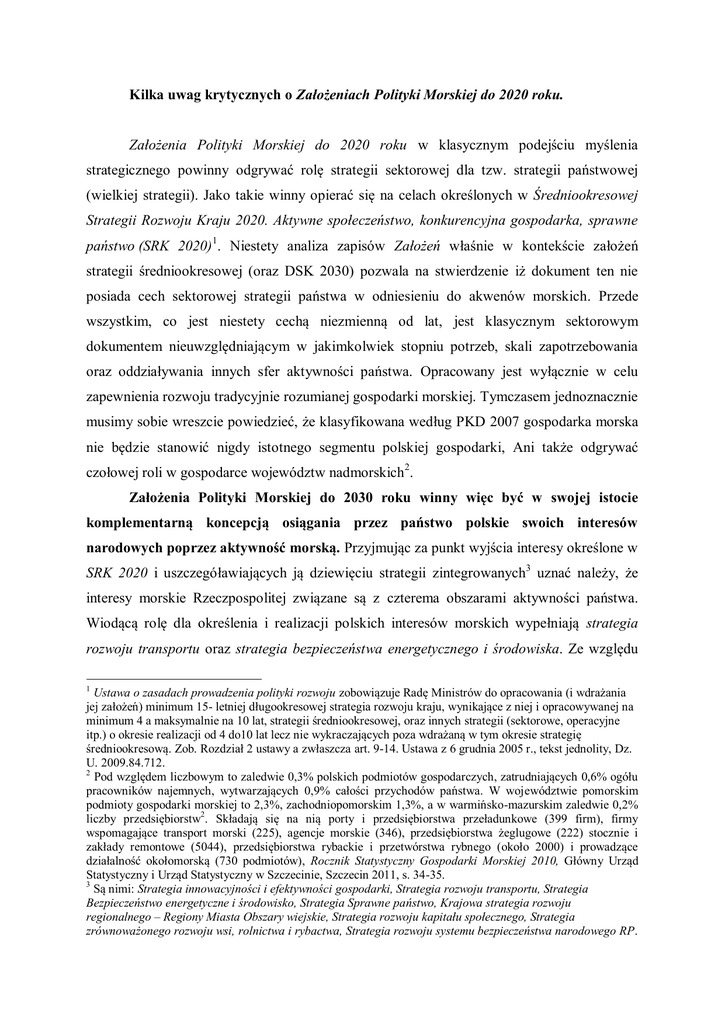 Kilka uwag krytycznych o Założeniach Polityki Morskiej do 2020 roku.

Założenia Polityki Morskiej do 2020 roku w klasycznym podejściu myślenia strategicznego powinny odgrywać rolę strategii sektorowej dla tzw. strategii państwowej (wielkiej strategii). Jako takie winny opierać się na celach określonych w Średniookresowej Strategii Rozwoju Kraju 2020. Aktywne społeczeństwo, konkurencyjna gospodarka, sprawne państwo (SRK 2020)$^1$. Niestety analiza zapisów Założeń właśnie w kontekście założeń strategii średniookresowej (oraz DSK 2030) pozwala na stwierdzenie iż dokument ten nie posiada cech sektorowej strategii państwa w odniesieniu do akwenów morskich. Przede wszystkim, co jest niestety cechą niezmienną od lat, jest klasycznym sektorowym dokumentem nieuwzględniającym w jakimkolwiek stopniu potrzeb, skali zapotrzebowania oraz oddziaływania innych sfer aktywności państwa. Opracowany jest wyłącznie w celu zapewnienia rozwoju tradycyjnie rozumianej gospodarki morskiej. Tymczasem jednoznacznie musimy sobie wreszcie powiedzieć, że klasyfikowana według PKD 2007 gospodarka morska nie będzie stanowić nigdy istotnego segmentu polskiej gospodarki, Ani także odgrywać czołowej roli w gospodarce województw nadmorskich$^2$.

Założenia Polityki Morskiej do 2030 roku winny więc być w swojej istocie komplementarną koncepcją osiągania przez państwo polskie swoich interesów narodowych poprzez aktywność morską. Przyjmując za punkt wyjścia interesy określone w SRK 2020 i uszczegóławiających ją dziewięciu strategii zintegrowanych$^3$ uznać należy, że interesy morskie Rzeczpospolitej związane są z czterema obszarami aktywności państwa. Wiodącą rolę dla określenia i realizacji polskich interesów morskich wypełniają strategia rozwoju transportu oraz strategia bezpieczeństwa energetycznego i środowiska. Ze względu

$^1$ Ustawa o zasadach prowadzenia polityki rozwoju zobowiązuje Radę Ministrów do opracowania (i wdrażania jej założeń) minimum 15- letniej długookresowej strategia rozwoju kraju, wynikające z niej i opracowywanej na minimum 4 a maksymalnie na 10 lat, strategii średniookresowej, oraz innych strategii (sektorowe, operacyjne itp.) o okresie realizacji od 4 do10 lat lecz nie wykraczających poza wdrażaną w tym okresie strategię średniookresową. Zob. Rozdział 2 ustawy a zwłaszcza art. 9-14. Ustawa z 6 grudnia 2005 r., tekst jednolity, Dz. U. 2009.84.712.
$^2$ Pod względem liczbowym to zaledwie 0,3% polskich podmiotów gospodarczych, zatrudniających 0,6% ogółu pracowników najemnych, wytwarzających 0,9% całości przychodów państwa. W województwie pomorskim podmioty gospodarki morskiej to 2,3%, zachodniopomorskim 1,3%, a w warmińsko-mazurskim zaledwie 0,2% liczby przedsiębiorstw$^2$. Składają się na nią porty i przedsiębiorstwa przeładunkowe (399 firm), firmy wspomagające transport morski (225), agencje morskie (346), przedsiębiorstwa żeglugowe (222) stocznie i zakłady remontowe (5044), przedsiębiorstwa rybackie i przetwórstwa rybnego (około 2000) i prowadzące działalność okołomorską (730 podmiotów), Rocznik Statystyczny Gospodarki Morskiej 2010, Główny Urząd Statystyczny i Urząd Statystyczny w Szczecinie, Szczecin 2011, s. 34-35.
$^3$ Są nimi: Strategia innowacyjności i efektywności gospodarki, Strategia rozwoju transportu, Strategia Bezpieczeństwo energetyczne i środowisko, Strategia Sprawne państwo, Krajowa strategia rozwoju regionalnego – Regiony Miasta Obszary wiejskie, Strategia rozwoju kapitału społecznego, Strategia zrównoważonego rozwoju wsi, rolnictwa i rybactwa, Strategia rozwoju systemu bezpieczeństwa narodowego RP.